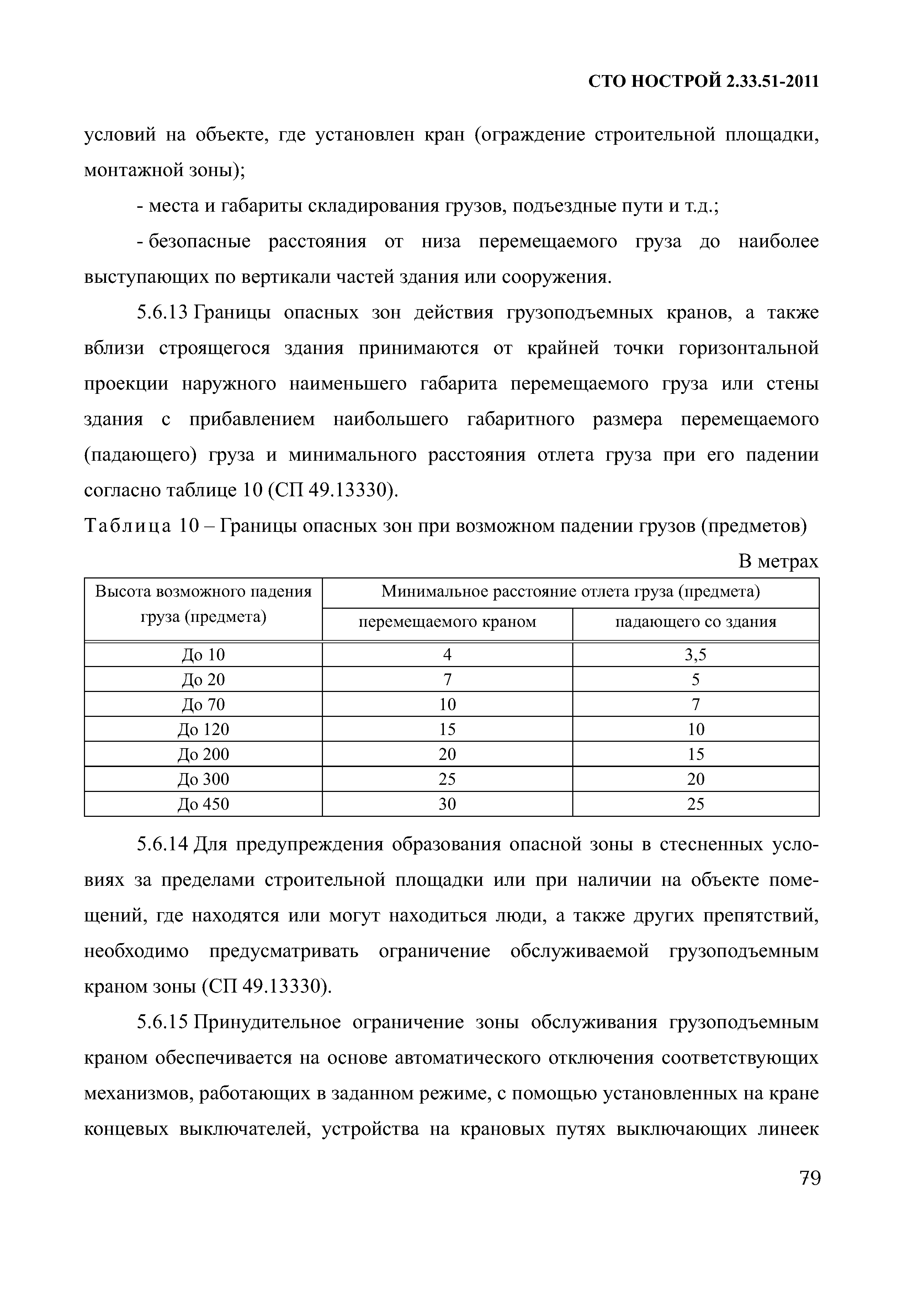 СТО НОСТРОЙ 2.33.51-2011

условий на объекте, где установлен кран (ограждение строительной площадки, монтажной зоны);

- места и габариты складирования грузов, подъездные пути и т.д.;

- безопасные расстояния от низа перемещаемого груза до наиболее выступающих по вертикали частей здания или сооружения.

5.6.13 Границы опасных зон действия грузоподъемных кранов, а также вблизи строящегося здания принимаются от крайней точки горизонтальной проекции наружного наименьшего габарита перемещаемого груза или стены здания с прибавлением наибольшего габаритного размера перемещаемого (падающего) груза и минимального расстояния отлета груза при его падении согласно таблице 10 (СП 49.13330).

Таблица 10 – Границы опасных зон при возможном падении грузов (предметов)

В метрах

| Высота возможного падения груза (предмета) | Минимальное расстояние отлета груза (предмета) перемещаемого краном | Минимальное расстояние отлета груза (предмета) падающего со здания |
|---|---|---|
| До 10 | 4 | 3,5 |
| До 20 | 7 | 5 |
| До 70 | 10 | 7 |
| До 120 | 15 | 10 |
| До 200 | 20 | 15 |
| До 300 | 25 | 20 |
| До 450 | 30 | 25 |

5.6.14 Для предупреждения образования опасной зоны в стесненных условиях за пределами строительной площадки или при наличии на объекте помещений, где находятся или могут находиться люди, а также других препятствий, необходимо предусматривать ограничение обслуживаемой грузоподъемным краном зоны (СП 49.13330).

5.6.15 Принудительное ограничение зоны обслуживания грузоподъемным краном обеспечивается на основе автоматического отключения соответствующих механизмов, работающих в заданном режиме, с помощью установленных на кране концевых выключателей, устройства на крановых путях выключающих линеек

79